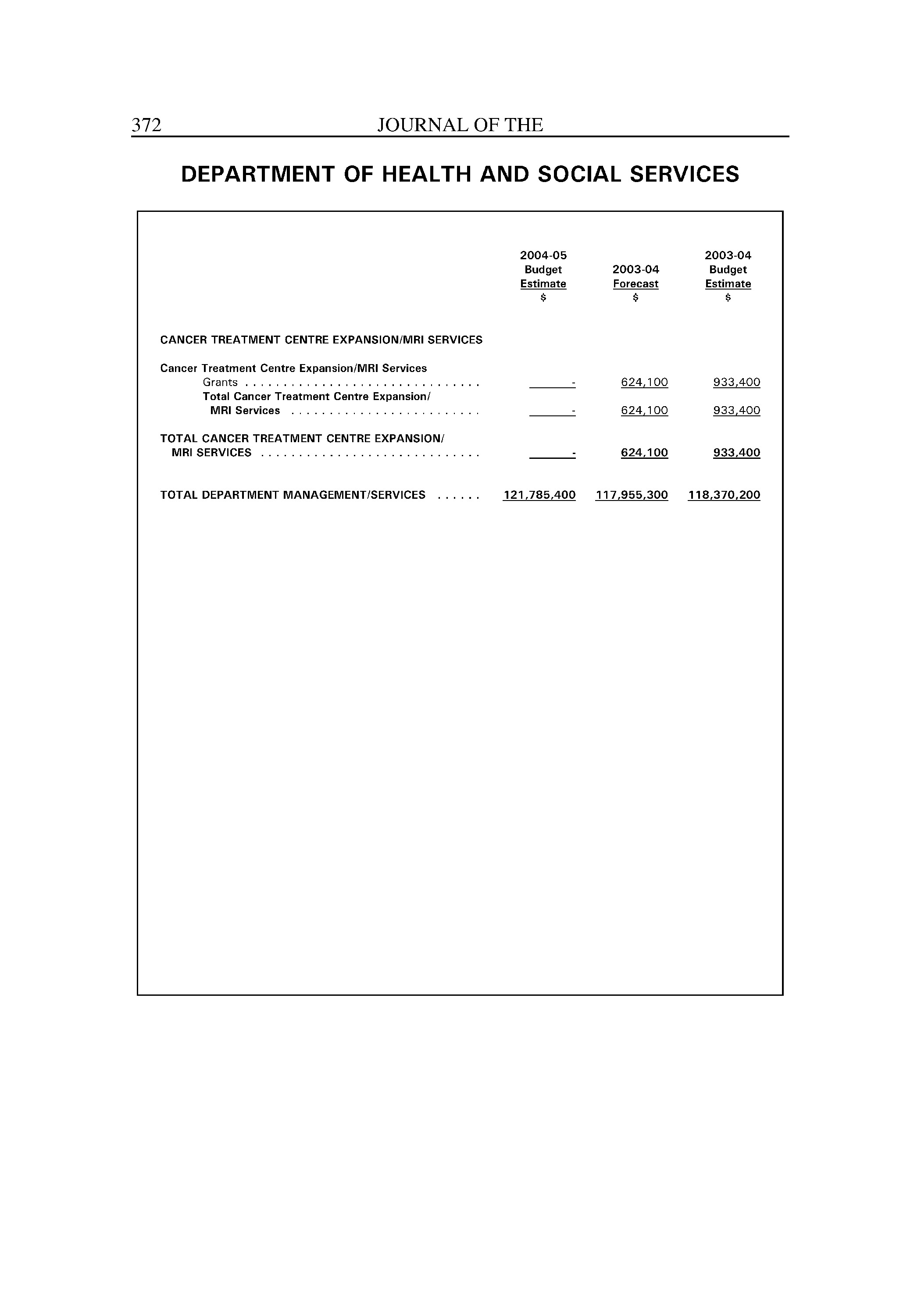 372 JOURNAL OF THE

DEPARTMENT OF HEALTH AND SOCIAL SERVICES

| | 2004-05 Budget Estimate $ | 2003-04 Forecast $ | 2003-04 Budget Estimate $ |
|---|---|---|---|
| CANCER TREATMENT CENTRE EXPANSION/MRI SERVICES | | | |
| Cancer Treatment Centre Expansion/MRI Services | | | |
| Grants . . . . . . . . . . . . . . . . . . . . . . . . . . . . . . . | - | 624,100 | 933,400 |
| Total Cancer Treatment Centre Expansion/ MRI Services . . . . . . . . . . . . . . . . . . . . . . . . . | - | 624,100 | 933,400 |
| TOTAL CANCER TREATMENT CENTRE EXPANSION/ MRI SERVICES . . . . . . . . . . . . . . . . . . . . . . . . . . . . . | - | 624,100 | 933,400 |
| TOTAL DEPARTMENT MANAGEMENT/SERVICES . . . . . . | 121,785,400 | 117,955,300 | 118,370,200 |